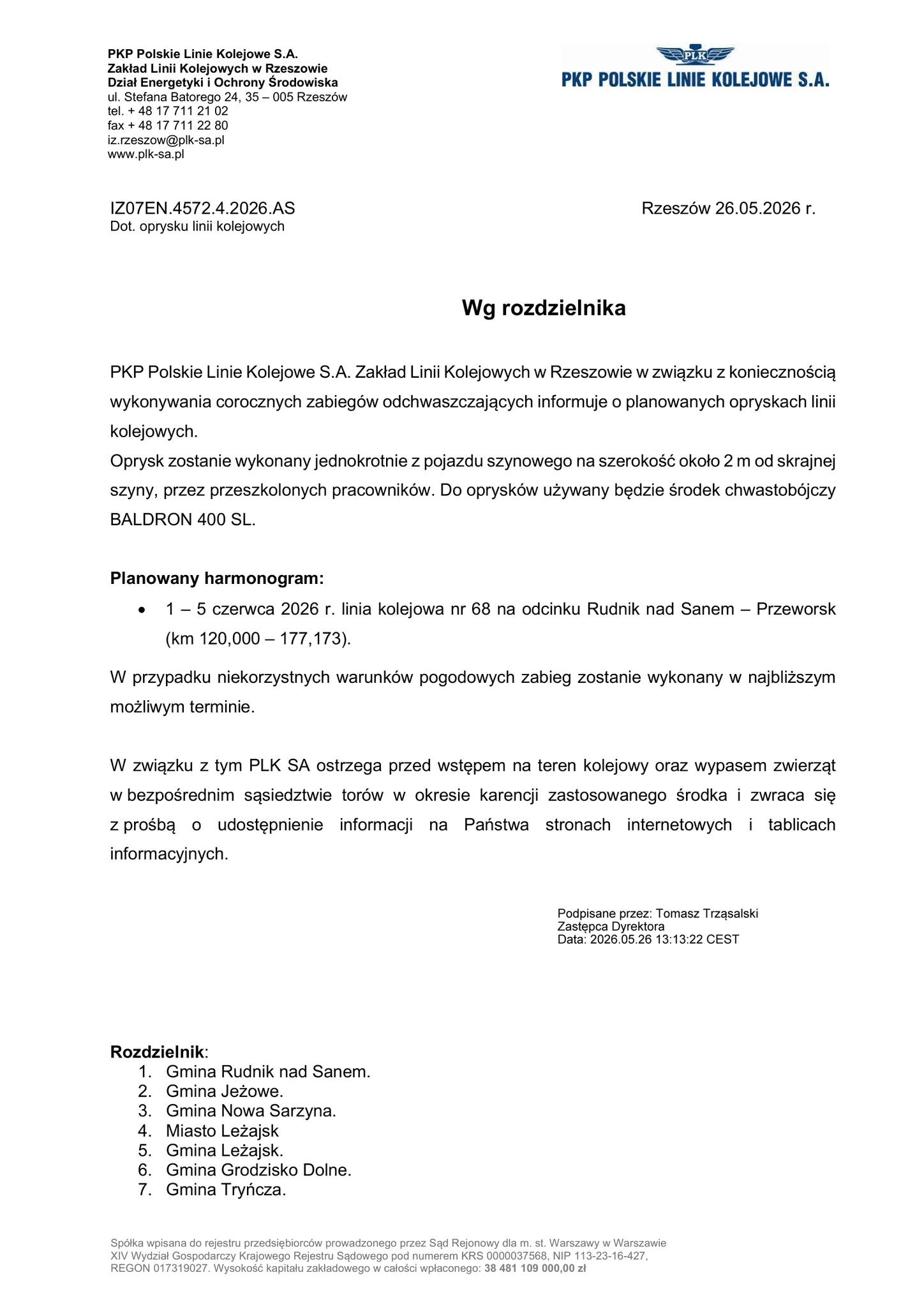 PKP Polskie Linie Kolejowe S.A.
Zakład Linii Kolejowych w Rzeszowie
Dział Energetyki i Ochrony Środowiska
ul. Stefana Batorego 24, 35 – 005 Rzeszów
tel. + 48 17 711 21 02
fax + 48 17 711 22 80
iz.rzeszow@plk-sa.pl
www.plk-sa.pl

PLK
PKP POLSKIE LINIE KOLEJOWE S.A.

IZ07EN.4572.4.2026.AS
Dot. oprysku linii kolejowych

Rzeszów 26.05.2026 r.

Wg rozdzielnika

PKP Polskie Linie Kolejowe S.A. Zakład Linii Kolejowych w Rzeszowie w związku z koniecznością wykonywania corocznych zabiegów odchwaszczających informuje o planowanych opryskach linii kolejowych.
Oprysk zostanie wykonany jednokrotnie z pojazdu szynowego na szerokość około 2 m od skrajnej szyny, przez przeszkolonych pracowników. Do oprysków używany będzie środek chwastobójczy BALDRON 400 SL.

Planowany harmonogram:
• 1 – 5 czerwca 2026 r. linia kolejowa nr 68 na odcinku Rudnik nad Sanem – Przeworsk (km 120,000 – 177,173).

W przypadku niekorzystnych warunków pogodowych zabieg zostanie wykonany w najbliższym możliwym terminie.

W związku z tym PLK SA ostrzega przed wstępem na teren kolejowy oraz wypasem zwierząt w bezpośrednim sąsiedztwie torów w okresie karencji zastosowanego środka i zwraca się z prośbą o udostępnienie informacji na Państwa stronach internetowych i tablicach informacyjnych.

Podpisane przez: Tomasz Trząsalski
Zastępca Dyrektora
Data: 2026.05.26 13:13:22 CEST

Rozdzielnik:
1. Gmina Rudnik nad Sanem.
2. Gmina Jeżowe.
3. Gmina Nowa Sarzyna.
4. Miasto Leżajsk
5. Gmina Leżajsk.
6. Gmina Grodzisko Dolne.
7. Gmina Tryńcza.

Spółka wpisana do rejestru przedsiębiorców prowadzonego przez Sąd Rejonowy dla m. st. Warszawy w Warszawie XIV Wydział Gospodarczy Krajowego Rejestru Sądowego pod numerem KRS 0000037568, NIP 113-23-16-427, REGON 017319027. Wysokość kapitału zakładowego w całości wpłaconego: 38 481 109 000,00 zł